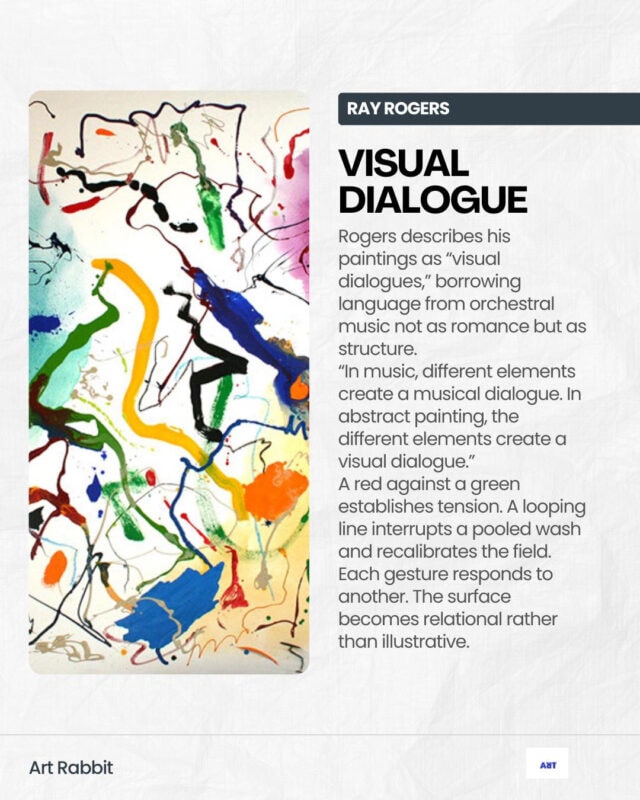 RAY ROGERS

VISUAL DIALOGUE

Rogers describes his paintings as “visual dialogues,” borrowing language from orchestral music not as romance but as structure.
“In music, different elements create a musical dialogue. In abstract painting, the different elements create a visual dialogue.”
A red against a green establishes tension. A looping line interrupts a pooled wash and recalibrates the field. Each gesture responds to another. The surface becomes relational rather than illustrative.

Art Rabbit

ART